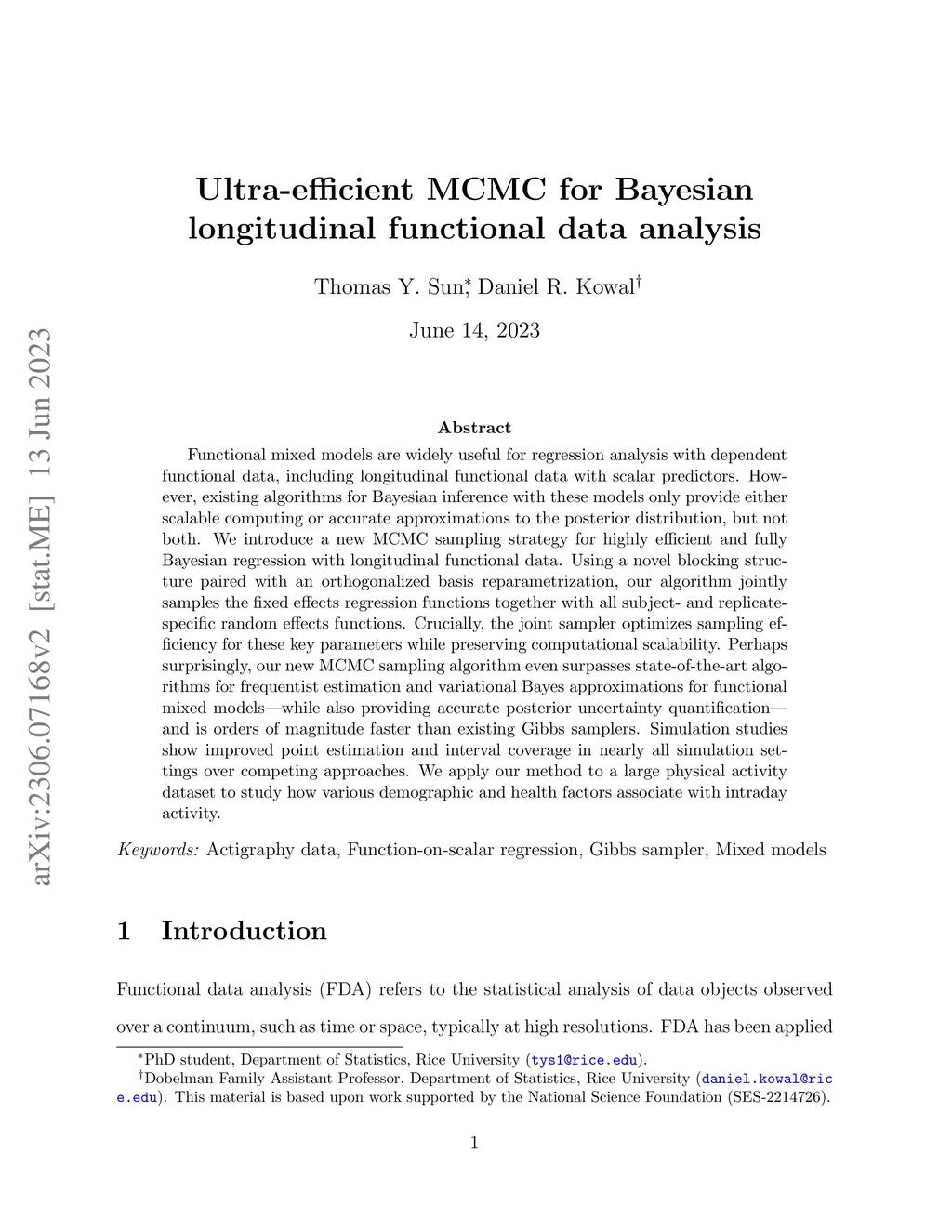 arXiv:2306.07168v2 [stat.ME] 13 Jun 2023

Ultra-efficient MCMC for Bayesian longitudinal functional data analysis

Thomas Y. Sun,* Daniel R. Kowal†

June 14, 2023

Abstract

Functional mixed models are widely useful for regression analysis with dependent functional data, including longitudinal functional data with scalar predictors. However, existing algorithms for Bayesian inference with these models only provide either scalable computing or accurate approximations to the posterior distribution, but not both. We introduce a new MCMC sampling strategy for highly efficient and fully Bayesian regression with longitudinal functional data. Using a novel blocking structure paired with an orthogonalized basis reparametrization, our algorithm jointly samples the fixed effects regression functions together with all subject- and replicate-specific random effects functions. Crucially, the joint sampler optimizes sampling efficiency for these key parameters while preserving computational scalability. Perhaps surprisingly, our new MCMC sampling algorithm even surpasses state-of-the-art algorithms for frequentist estimation and variational Bayes approximations for functional mixed models—while also providing accurate posterior uncertainty quantification—and is orders of magnitude faster than existing Gibbs samplers. Simulation studies show improved point estimation and interval coverage in nearly all simulation settings over competing approaches. We apply our method to a large physical activity dataset to study how various demographic and health factors associate with intraday activity.

Keywords: Actigraphy data, Function-on-scalar regression, Gibbs sampler, Mixed models

1 Introduction

Functional data analysis (FDA) refers to the statistical analysis of data objects observed over a continuum, such as time or space, typically at high resolutions. FDA has been applied

*PhD student, Department of Statistics, Rice University (tys1@rice.edu).
†Dobelman Family Assistant Professor, Department of Statistics, Rice University (daniel.kowal@rice.edu). This material is based upon work supported by the National Science Foundation (SES-2214726).

1